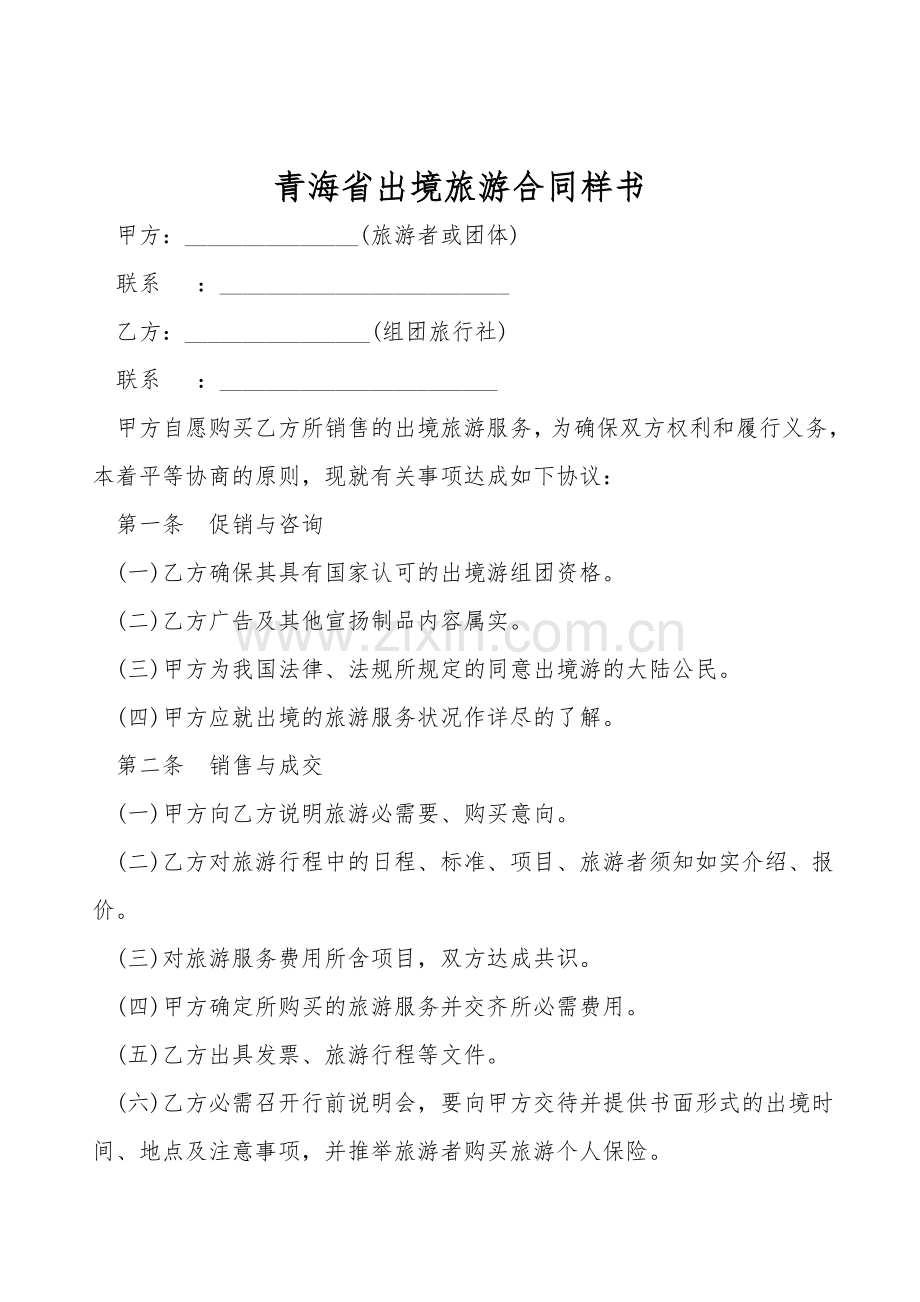 青海省出境旅游合同样书

甲方：______________(旅游者或团体)

联系　：________________________

乙方：_______________(组团旅行社)

联系　：_______________________

甲方自愿购买乙方所销售的出境旅游服务，为确保双方权利和履行义务，本着平等协商的原则，现就有关事项达成如下协议：

第一条　促销与咨询

(一)乙方确保其具有国家认可的出境游组团资格。

(二)乙方广告及其他宣扬制品内容属实。

(三)甲方为我国法律、法规所规定的同意出境游的大陆公民。

(四)甲方应就出境的旅游服务状况作详尽的了解。

第二条　销售与成交

(一)甲方向乙方说明旅游必需要、购买意向。

(二)乙方对旅游行程中的日程、标准、项目、旅游者须知如实介绍、报价。

(三)对旅游服务费用所含项目，双方达成共识。

(四)甲方确定所购买的旅游服务并交齐所必需费用。

(五)乙方出具发票、旅游行程等文件。

(六)乙方必需召开行前说明会，要向甲方交待并提供书面形式的出境时间、地点及注意事项，并推举旅游者购买旅游个人保险。

www.zixin.com.cn